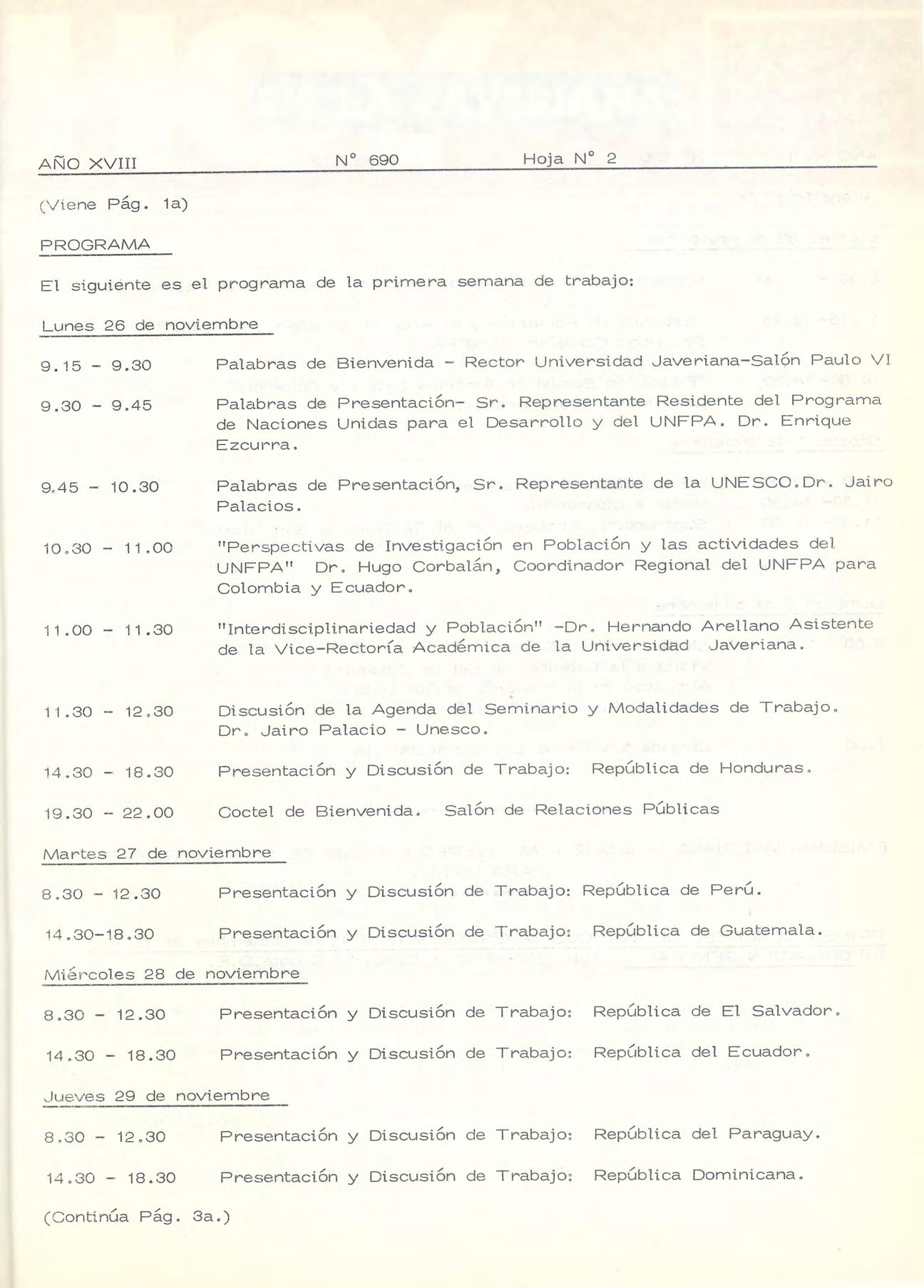 AÑO XVIII N° 690 Hoja N° 2

(Viene Pág. 1a)

PROGRAMA

El siguiente es el programa de la primera semana de trabajo:

Lunes 26 de noviembre

9.15 - 9.30 Palabras de Bienvenida - Rector Universidad Javeriana-Salón Paulo VI

9.30 - 9.45 Palabras de Presentación- Sr. Representante Residente del Programa de Naciones Unidas para el Desarrollo y del UNFPA. Dr. Enrique Ezcurra.

9.45 - 10.30 Palabras de Presentación, Sr. Representante de la UNESCO.Dr. Jairo Palacios.

10.30 - 11.00 "Perspectivas de Investigación en Población y las actividades del UNFPA" Dr. Hugo Corbalán, Coordinador Regional del UNFPA para Colombia y Ecuador.

11.00 - 11.30 "Interdisciplinariedad y Población" -Dr. Hernando Arellano Asistente de la Vice-Rectoría Académica de la Universidad Javeriana.

11.30 - 12.30 Discusión de la Agenda del Seminario y Modalidades de Trabajo. Dr. Jairo Palacio - Unesco.

14.30 - 18.30 Presentación y Discusión de Trabajo: República de Honduras.

19.30 - 22.00 Coctel de Bienvenida. Salón de Relaciones Públicas

Martes 27 de noviembre

8.30 - 12.30 Presentación y Discusión de Trabajo: República de Perú.

14.30-18.30 Presentación y Discusión de Trabajo: República de Guatemala.

Miércoles 28 de noviembre

8.30 - 12.30 Presentación y Discusión de Trabajo: República de El Salvador.

14.30 - 18.30 Presentación y Discusión de Trabajo: República del Ecuador.

Jueves 29 de noviembre

8.30 - 12.30 Presentación y Discusión de Trabajo: República del Paraguay.

14.30 - 18.30 Presentación y Discusión de Trabajo: República Dominicana.

(Continúa Pág. 3a.)